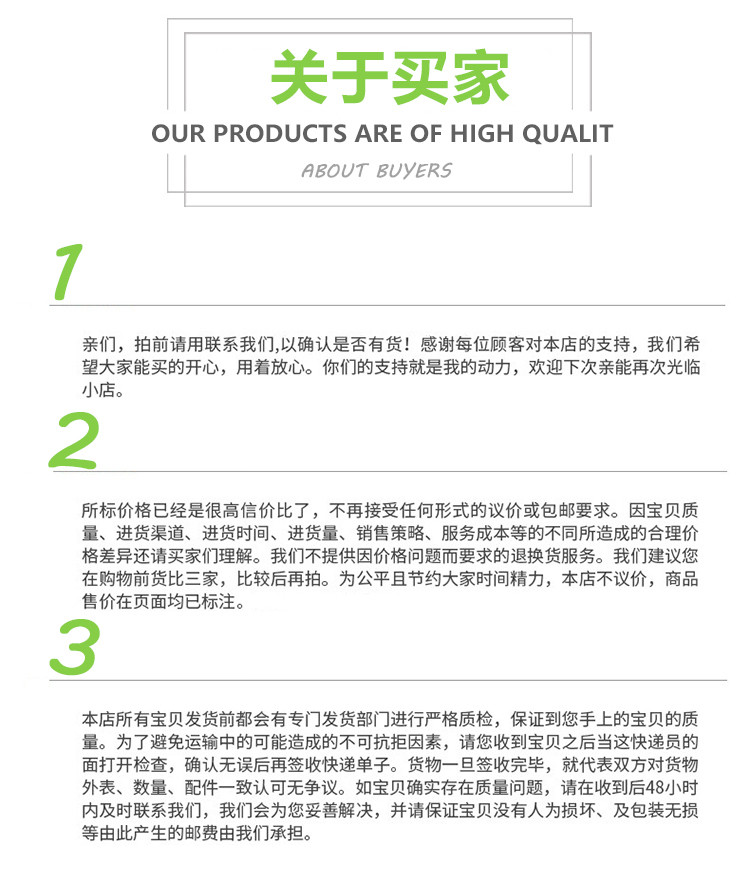 关于买家

OUR PRODUCTS ARE OF HIGH QUALIT

ABOUT BUYERS

1

亲们，拍前请用联系我们,以确认是否有货！感谢每位顾客对本店的支持，我们希望大家能买的开心，用着放心。你们的支持就是我的动力，欢迎下次亲能再次光临小店。

2

所标价格已经是很高信价比了，不再接受任何形式的议价或包邮要求。因宝贝质量、进货渠道、进货时间、进货量、销售策略、服务成本等的不同所造成的合理价格差异还请买家们理解。我们不提供因价格问题而要求的退换货服务。我们建议您在购物前货比三家，比较后再拍。为公平且节约大家时间精力，本店不议价，商品售价在页面均已标注。

3

本店所有宝贝发货前都会有专门发货部门进行严格质检，保证到您手上的宝贝的质量。为了避免运输中的可能造成的不可抗拒因素，请您收到宝贝之后当这快递员的面打开检查，确认无误后再签收快递单子。货物一旦签收完毕，就代表双方对货物外表、数量、配件一致认可无争议。如宝贝确实存在质量问题，请在收到后48小时内及时联系我们，我们会为您妥善解决，并请保证宝贝没有人为损坏、及包装无损等由此产生的邮费由我们承担。